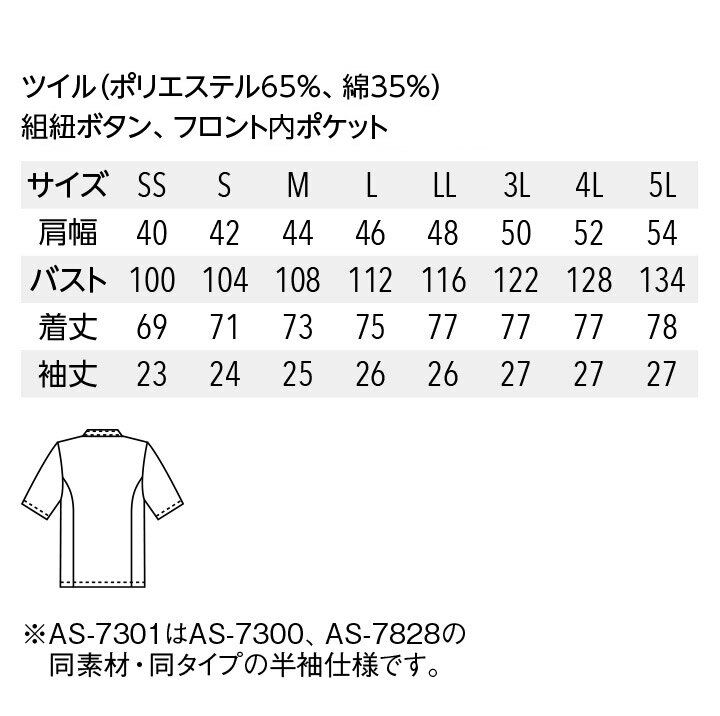 ツイル（ポリエステル65%、綿35%）
組紐ボタン、フロント内ポケット

| サイズ | SS | S | M | L | LL | 3L | 4L | 5L |
|---|---|---|---|---|---|---|---|---|
| 肩幅 | 40 | 42 | 44 | 46 | 48 | 50 | 52 | 54 |
| バスト | 100 | 104 | 108 | 112 | 116 | 122 | 128 | 134 |
| 着丈 | 69 | 71 | 73 | 75 | 77 | 77 | 77 | 78 |
| 袖丈 | 23 | 24 | 25 | 26 | 26 | 27 | 27 | 27 |

※AS-7301はAS-7300、AS-7828の同素材・同タイプの半袖仕様です。